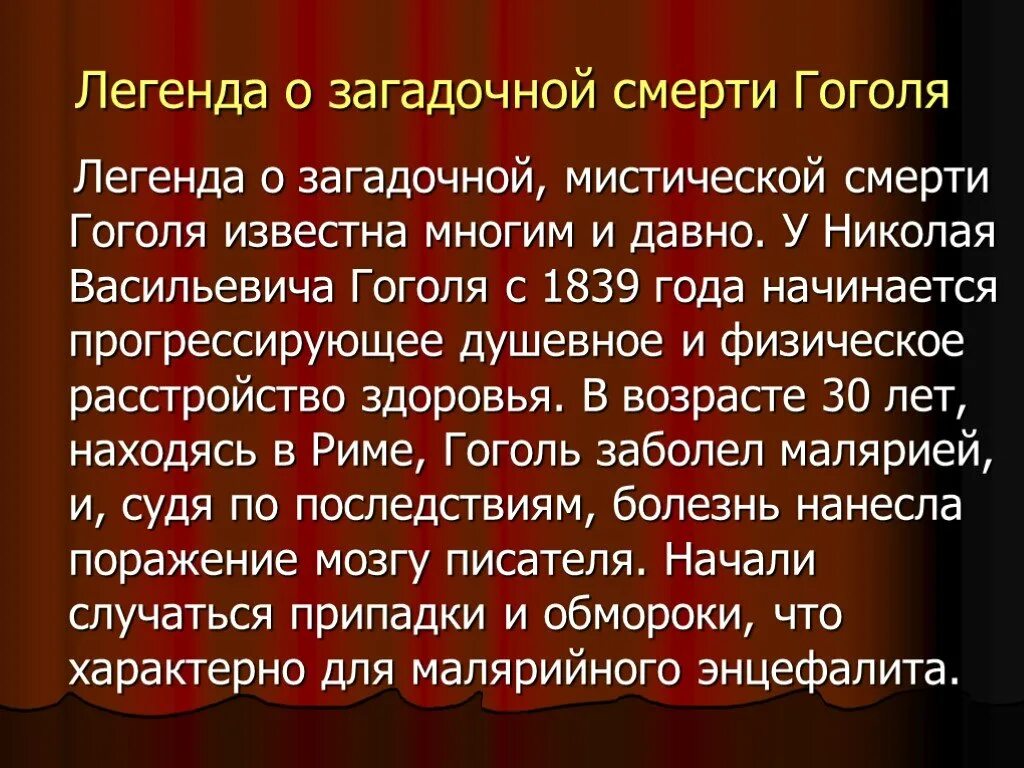 Легенда о загадочной смерти Гоголя

Легенда о загадочной, мистической смерти Гоголя известна многим и давно. У Николая Васильевича Гоголя с 1839 года начинается прогрессирующее душевное и физическое расстройство здоровья. В возрасте 30 лет, находясь в Риме, Гоголь заболел малярией, и, судя по последствиям, болезнь нанесла поражение мозгу писателя. Начали случаться припадки и обмороки, что характерно для малярийного энцефалита.